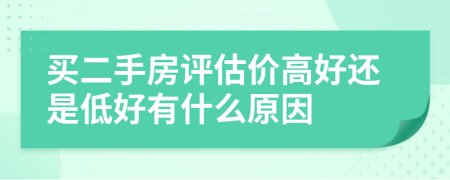 买二手房评估价高好还是低好有什么原因